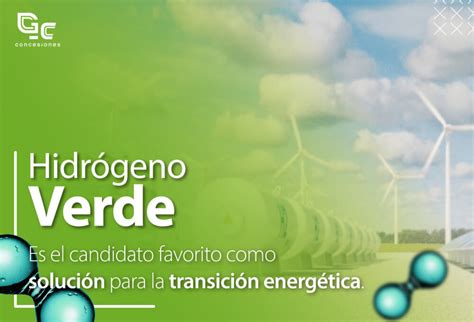 GC
concesiones

Hidrógeno
Verde

Es el candidato favorito como solución para la transición energética.